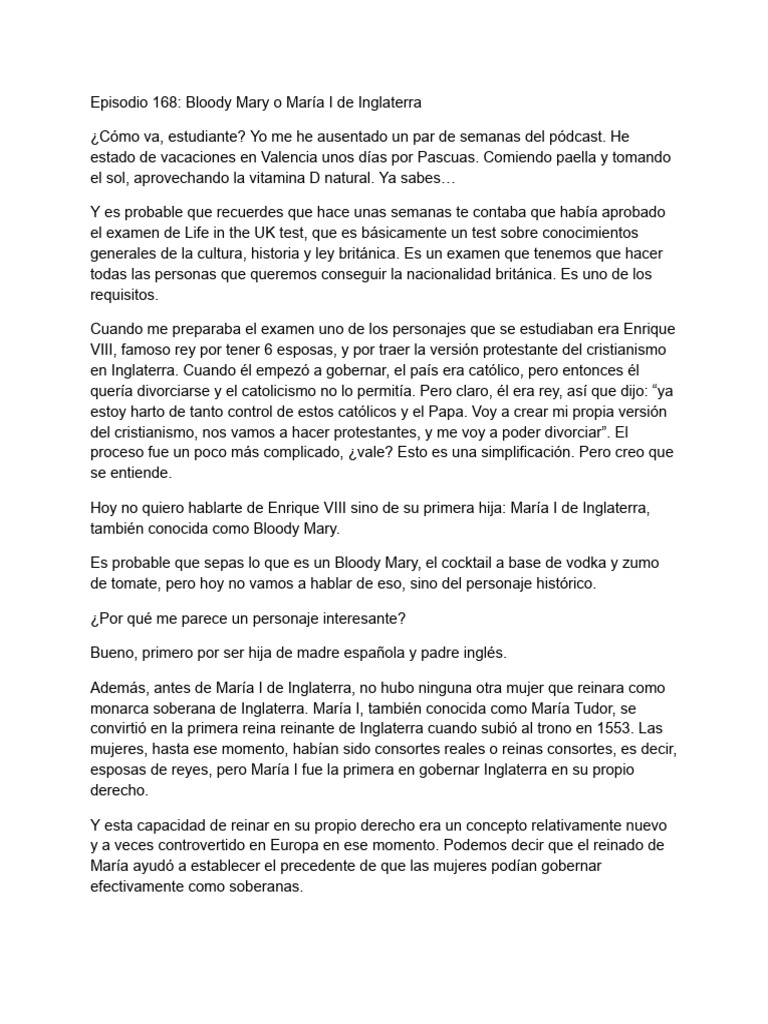 Episodio 168: Bloody Mary o María I de Inglaterra

¿Cómo va, estudiante? Yo me he ausentado un par de semanas del pódcast. He estado de vacaciones en Valencia unos días por Pascuas. Comiendo paella y tomando el sol, aprovechando la vitamina D natural. Ya sabes…

Y es probable que recuerdes que hace unas semanas te contaba que había aprobado el examen de Life in the UK test, que es básicamente un test sobre conocimientos generales de la cultura, historia y ley británica. Es un examen que tenemos que hacer todas las personas que queremos conseguir la nacionalidad británica. Es uno de los requisitos.

Cuando me preparaba el examen uno de los personajes que se estudiaban era Enrique VIII, famoso rey por tener 6 esposas, y por traer la versión protestante del cristianismo en Inglaterra. Cuando él empezó a gobernar, el país era católico, pero entonces él quería divorciarse y el catolicismo no lo permitía. Pero claro, él era rey, así que dijo: “ya estoy harto de tanto control de estos católicos y el Papa. Voy a crear mi propia versión del cristianismo, nos vamos a hacer protestantes, y me voy a poder divorciar”. El proceso fue un poco más complicado, ¿vale? Esto es una simplificación. Pero creo que se entiende.

Hoy no quiero hablarte de Enrique VIII sino de su primera hija: María I de Inglaterra, también conocida como Bloody Mary.

Es probable que sepas lo que es un Bloody Mary, el cocktail a base de vodka y zumo de tomate, pero hoy no vamos a hablar de eso, sino del personaje histórico.

¿Por qué me parece un personaje interesante?

Bueno, primero por ser hija de madre española y padre inglés.

Además, antes de María I de Inglaterra, no hubo ninguna otra mujer que reinara como monarca soberana de Inglaterra. María I, también conocida como María Tudor, se convirtió en la primera reina reinante de Inglaterra cuando subió al trono en 1553. Las mujeres, hasta ese momento, habían sido consortes reales o reinas consortes, es decir, esposas de reyes, pero María I fue la primera en gobernar Inglaterra en su propio derecho.

Y esta capacidad de reinar en su propio derecho era un concepto relativamente nuevo y a veces controvertido en Europa en ese momento. Podemos decir que el reinado de María ayudó a establecer el precedente de que las mujeres podían gobernar efectivamente como soberanas.